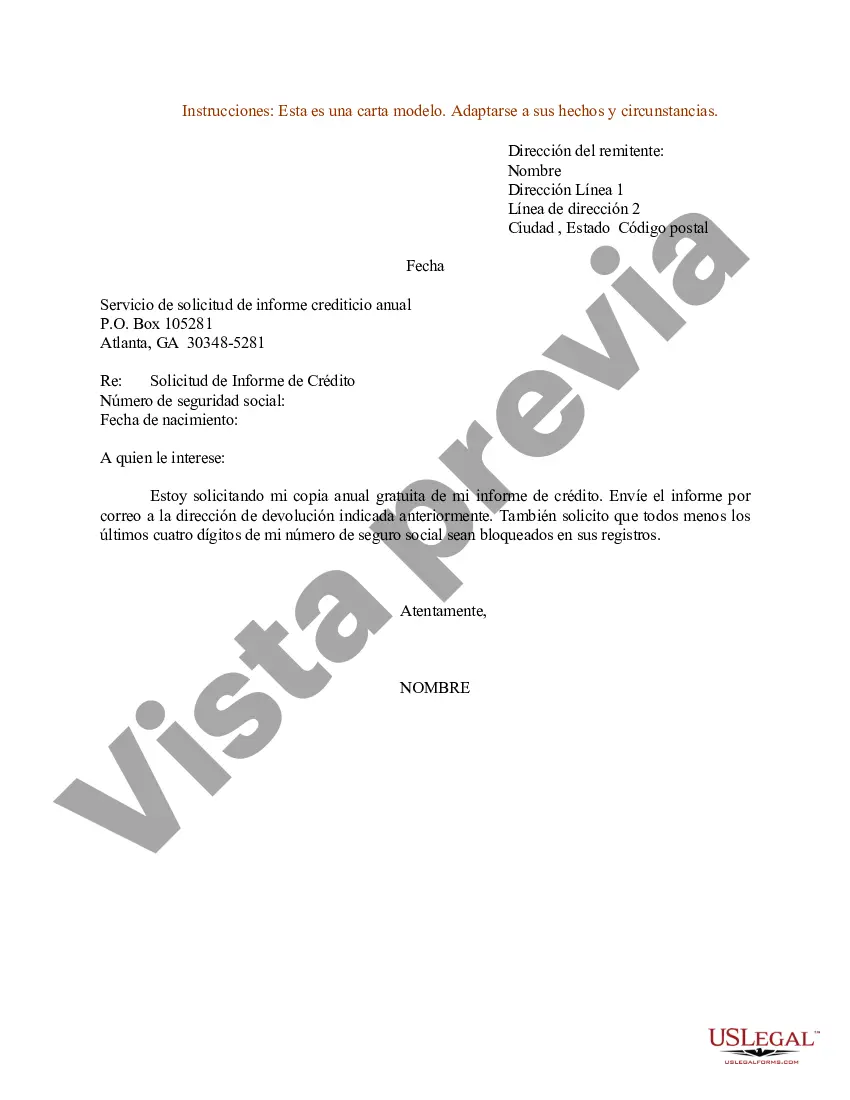 Instrucciones: Esta es una carta modelo. Adaptarse a sus hechos y circunstancias.

Dirección del remitente:
Nombre
Dirección Línea 1
Línea de dirección 2
Ciudad , Estado Código postal

Fecha

Servicio de solicitud de informe crediticio anual
P.O. Box 105281
Atlanta, GA 30348-5281

Re: Solicitud de Informe de Crédito
Número de seguridad social:
Fecha de nacimiento:

A quien le interese:

Estoy solicitando mi copia anual gratuita de mi informe de crédito. Envíe el informe por correo a la dirección de devolución indicada anteriormente. También solicito que todos menos los últimos cuatro dígitos de mi número de seguro social sean bloqueados en sus registros.

Atentamente,

NOMBRE

Vista previa

USLEGAL™
USLEGALFORMS.COM